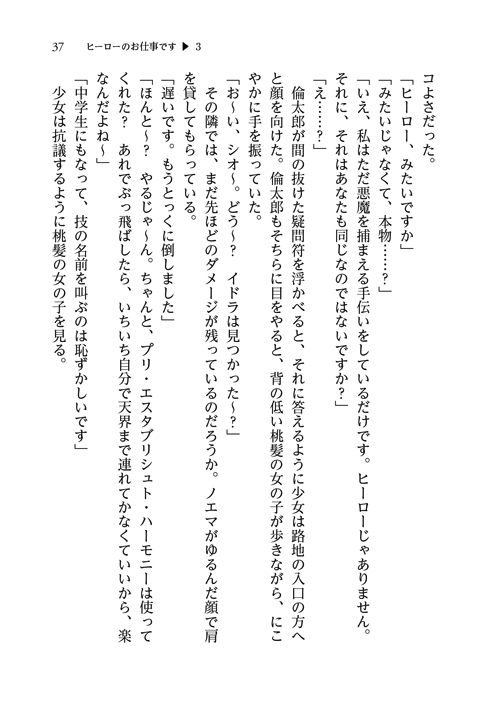 37　ヒーローのお仕事です ▶ 3

コよさだった。

「ヒーロー、みたいですか」

「みたいじゃなくて、本物……?」

「いえ、私はただ悪魔を捕まえる手伝いをしているだけです。ヒーローじゃありません。それに、それはあなたも同じなのではないですか?」

「え……?」

倫太郎が間の抜けた疑問符を浮かべると、それに答えるように少女は路地の入口の方へと顔を向けた。倫太郎もそちらに目をやると、背の低い桃髪の女の子が歩きながら、にこやかに手を振っていた。

「お～い、シオ～。どう～?　イドラは見つかった～?」

その隣では、まだ先ほどのダメージが残っているのだろうか。ノエマがゆるんだ顔で肩を貸してもらっている。

「遅いです。もうとっくに倒しました」

「ほんと～?　やるじゃ～ん。ちゃんと、プリ・エスタブリシュト・ハーモニーは使ってくれた?　あれでぶっ飛ばしたら、いちいち自分で天界まで連れてかなくていいから、楽なんだよね～」

「中学生にもなって、技の名前を叫ぶのは恥ずかしいです」

少女は抗議するように桃髪の女の子を見る。